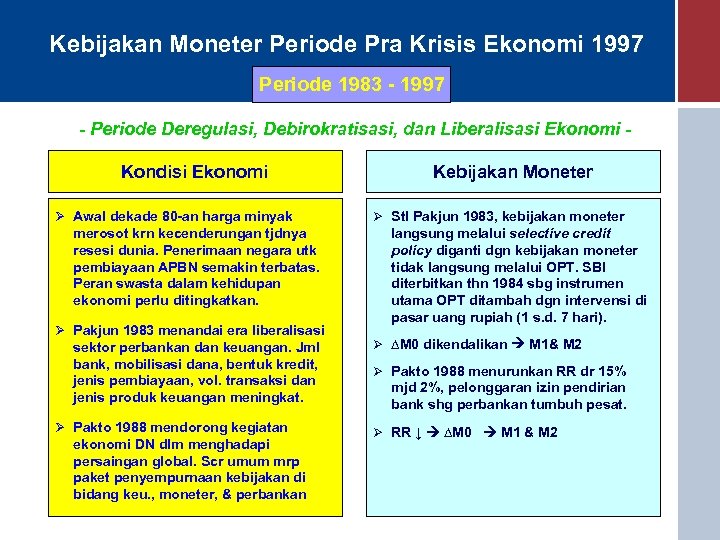 Kebijakan Moneter Periode Pra Krisis Ekonomi 1997

Periode 1983 - 1997

- Periode Deregulasi, Debirokratisasi, dan Liberalisasi Ekonomi -

Kondisi Ekonomi

➢ Awal dekade 80-an harga minyak merosot krn kecenderungan tjdnya resesi dunia. Penerimaan negara utk pembiayaan APBN semakin terbatas. Peran swasta dalam kehidupan ekonomi perlu ditingkatkan.

➢ Pakjun 1983 menandai era liberalisasi sektor perbankan dan keuangan. Jml bank, mobilisasi dana, bentuk kredit, jenis pembiayaan, vol. transaksi dan jenis produk keuangan meningkat.

➢ Pakto 1988 mendorong kegiatan ekonomi DN dlm menghadapi persaingan global. Scr umum mrp paket penyempurnaan kebijakan di bidang keu., moneter, & perbankan

Kebijakan Moneter

➢ Stl Pakjun 1983, kebijakan moneter langsung melalui selective credit policy diganti dgn kebijakan moneter tidak langsung melalui OPT. SBI diterbitkan thn 1984 sbg instrumen utama OPT ditambah dgn intervensi di pasar uang rupiah (1 s.d. 7 hari).

➢ $\Delta$M0 dikendalikan → M1& M2

➢ Pakto 1988 menurunkan RR dr 15% mjd 2%, pelonggaran izin pendirian bank shg perbankan tumbuh pesat.

➢ RR ↓ → $\Delta$M0 → M1 & M2